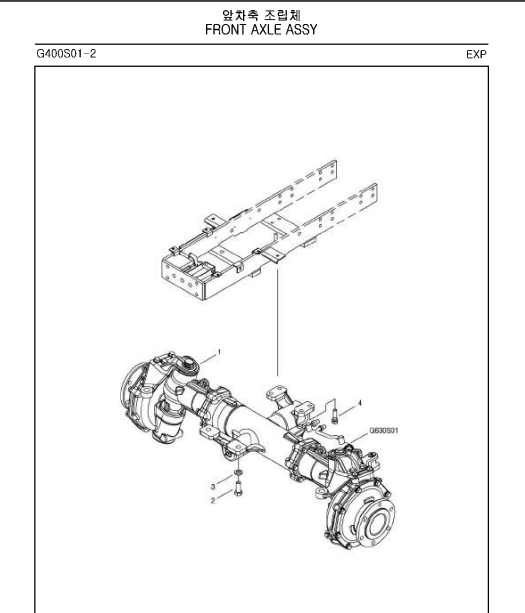 앞차축 조립체
FRONT AXLE ASSY

G400S01-2

EXP

1

4

G630S01

3

2